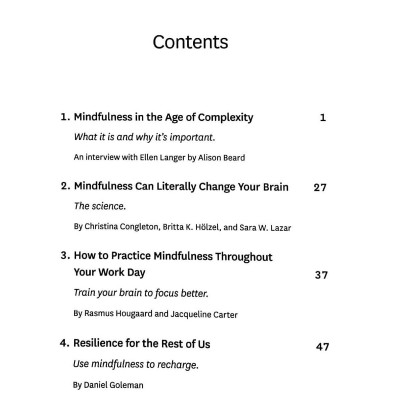 Contents

1. Mindfulness in the Age of Complexity 1

What it is and why it's important.

An interview with Ellen Langer by Alison Beard

2. Mindfulness Can Literally Change Your Brain 27

The science.

By Christina Congleton, Britta K. Hölzel, and Sara W. Lazar

3. How to Practice Mindfulness Throughout Your Work Day 37

Train your brain to focus better.

By Rasmus Hougaard and Jacqueline Carter

4. Resilience for the Rest of Us 47

Use mindfulness to recharge.

By Daniel Goleman